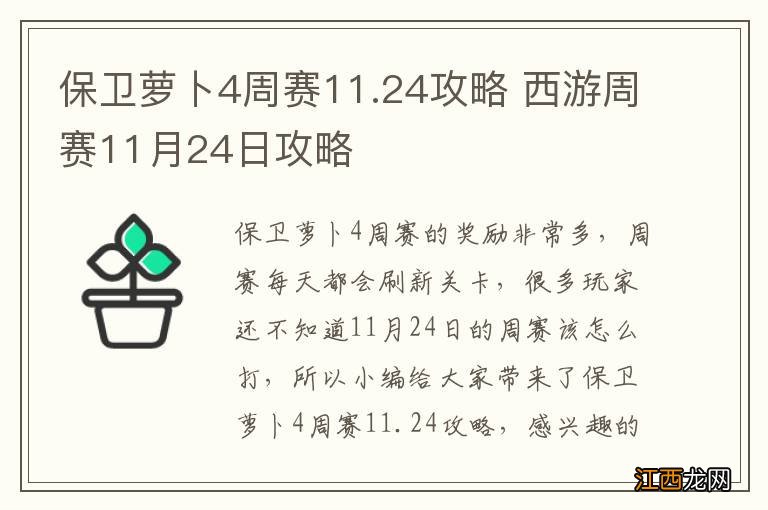 保卫萝卜4周赛11.24攻略 西游周赛11月24日攻略

保卫萝卜4周赛的奖励非常多，周赛每天都会刷新关卡，很多玩家还不知道11月24日的周赛该怎么打，所以小编给大家带来了保卫萝卜4周赛11.24攻略，感兴趣的

江西龙网